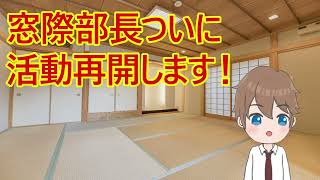 窓際部長ついに
活動再開します！